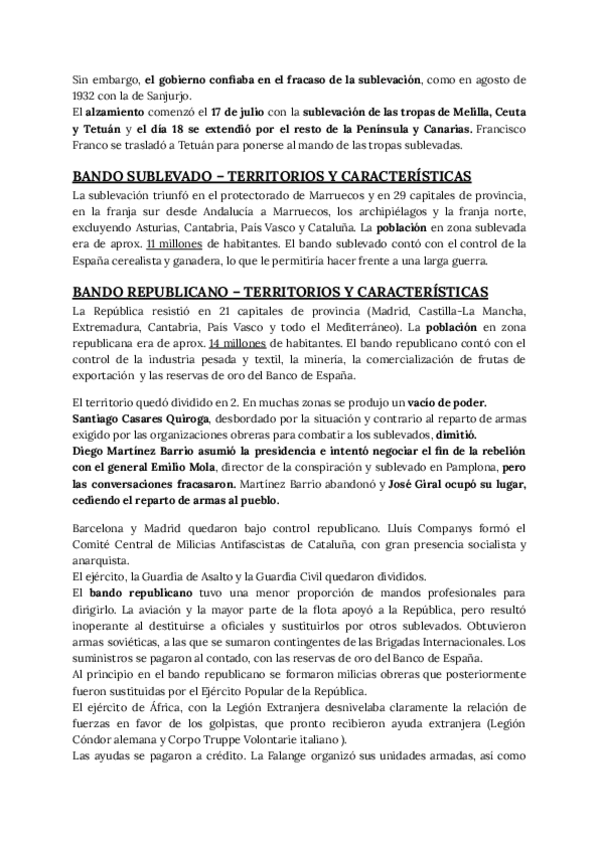 Sin embargo, el gobierno confiaba en el fracaso de la sublevación, como en agosto de 1932 con la de Sanjurjo.
El alzamiento comenzó el 17 de julio con la sublevación de las tropas de Melilla, Ceuta y Tetuán y el día 18 se extendió por el resto de la Península y Canarias. Francisco Franco se trasladó a Tetuán para ponerse al mando de las tropas sublevadas.

BANDO SUBLEVADO – TERRITORIOS Y CARACTERÍSTICAS

La sublevación triunfó en el protectorado de Marruecos y en 29 capitales de provincia, en la franja sur desde Andalucía a Marruecos, los archipiélagos y la franja norte, excluyendo Asturias, Cantabria, País Vasco y Cataluña. La población en zona sublevada era de aprox. 11 millones de habitantes. El bando sublevado contó con el control de la España cerealista y ganadera, lo que le permitiría hacer frente a una larga guerra.

BANDO REPUBLICANO – TERRITORIOS Y CARACTERÍSTICAS

La República resistió en 21 capitales de provincia (Madrid, Castilla-La Mancha, Extremadura, Cantabria, País Vasco y todo el Mediterráneo). La población en zona republicana era de aprox. 14 millones de habitantes. El bando republicano contó con el control de la industria pesada y textil, la minería, la comercialización de frutas de exportación y las reservas de oro del Banco de España.

El territorio quedó dividido en 2. En muchas zonas se produjo un vacío de poder.
Santiago Casares Quiroga, desbordado por la situación y contrario al reparto de armas exigido por las organizaciones obreras para combatir a los sublevados, dimitió.
Diego Martínez Barrio asumió la presidencia e intentó negociar el fin de la rebelión con el general Emilio Mola, director de la conspiración y sublevado en Pamplona, pero las conversaciones fracasaron. Martínez Barrio abandonó y José Giral ocupó su lugar, cediendo el reparto de armas al pueblo.

Barcelona y Madrid quedaron bajo control republicano. Lluís Companys formó el Comité Central de Milicias Antifascistas de Cataluña, con gran presencia socialista y anarquista.
El ejército, la Guardia de Asalto y la Guardia Civil quedaron divididos.
El bando republicano tuvo una menor proporción de mandos profesionales para dirigirlo. La aviación y la mayor parte de la flota apoyó a la República, pero resultó inoperante al destituirse a oficiales y sustituirlos por otros sublevados. Obtuvieron armas soviéticas, a las que se sumaron contingentes de las Brigadas Internacionales. Los suministros se pagaron al contado, con las reservas de oro del Banco de España.
Al principio en el bando republicano se formaron milicias obreras que posteriormente fueron sustituidas por el Ejército Popular de la República.
El ejército de África, con la Legión Extranjera desnivelaba claramente la relación de fuerzas en favor de los golpistas, que pronto recibieron ayuda extranjera (Legión Cóndor alemana y Corpo Truppe Volontarie italiano ).
Las ayudas se pagaron a crédito. La Falange organizó sus unidades armadas, así como